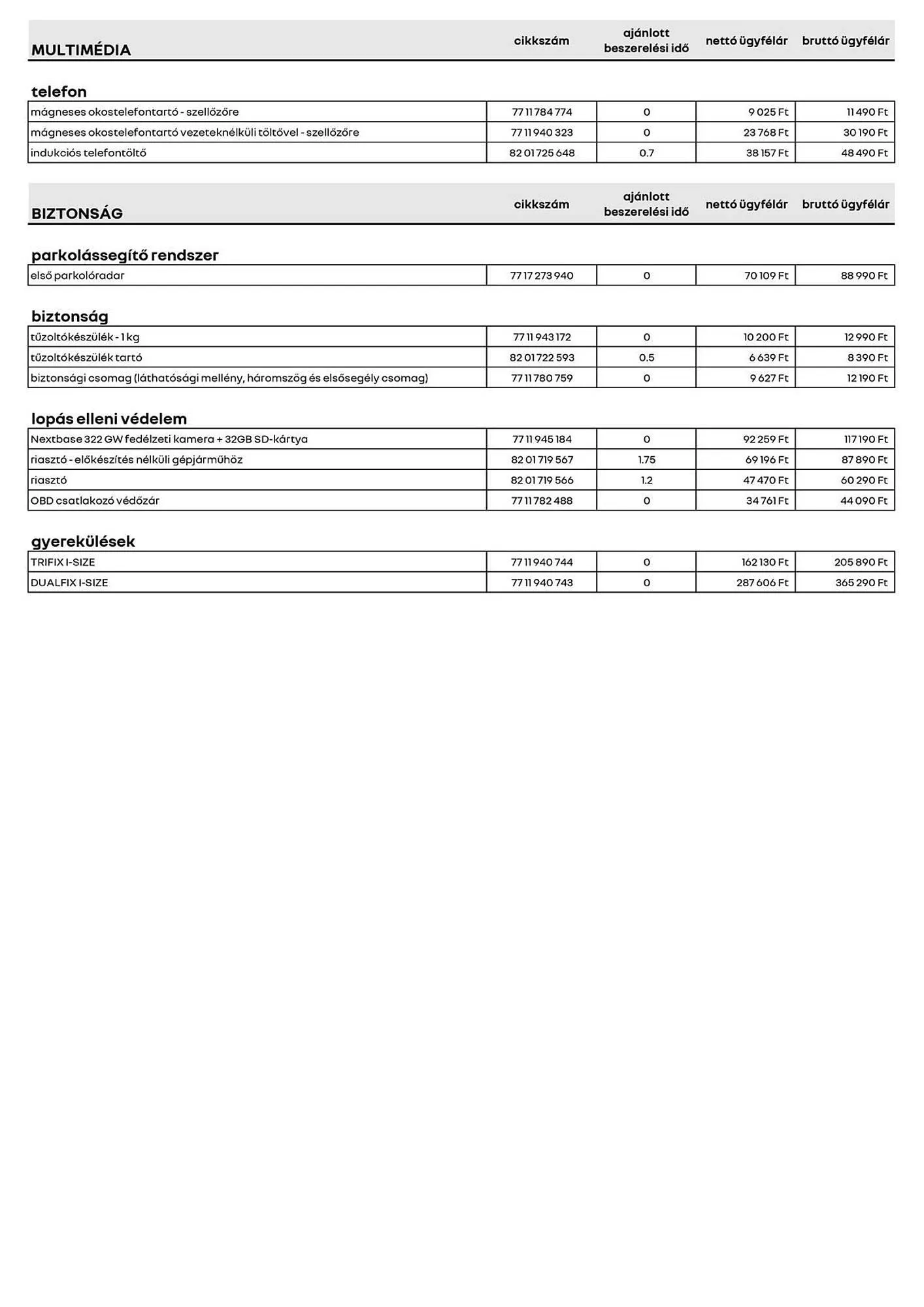 | MULTIMÉDIA | cikkszám | ajánlott beszerelési idő | nettó ügyfélár | bruttó ügyfélár |
|---|---|---|---|---|

telefon

| | | | | |
|---|---|---|---|---|
| mágneses okostelefontartó - szellőzőre | 77 11 784 774 | 0 | 9 025 Ft | 11 490 Ft |
| mágneses okostelefontartó vezeteknélküli töltővel - szellőzőre | 77 11 940 323 | 0 | 23 768 Ft | 30 190 Ft |
| indukciós telefontöltő | 82 01 725 648 | 0.7 | 38 157 Ft | 48 490 Ft |

| BIZTONSÁG | cikkszám | ajánlott beszerelési idő | nettó ügyfélár | bruttó ügyfélár |
|---|---|---|---|---|

parkolássegítő rendszer

| | | | | |
|---|---|---|---|---|
| első parkolóradar | 77 17 273 940 | 0 | 70 109 Ft | 88 990 Ft |

biztonság

| | | | | |
|---|---|---|---|---|
| tűzoltókészülék - 1 kg | 77 11 943 172 | 0 | 10 200 Ft | 12 990 Ft |
| tűzoltókészülék tartó | 82 01 722 593 | 0.5 | 6 639 Ft | 8 390 Ft |
| biztonsági csomag (láthatósági mellény, háromszög és elsősegély csomag) | 77 11 780 759 | 0 | 9 627 Ft | 12 190 Ft |

lopás elleni védelem

| | | | | |
|---|---|---|---|---|
| Nextbase 322 GW fedélzeti kamera + 32GB SD-kártya | 77 11 945 184 | 0 | 92 259 Ft | 117 190 Ft |
| riasztó - előkészítés nélküli gépjárműhöz | 82 01 719 567 | 1.75 | 69 196 Ft | 87 890 Ft |
| riasztó | 82 01 719 566 | 1.2 | 47 470 Ft | 60 290 Ft |
| OBD csatlakozó védőzár | 77 11 782 488 | 0 | 34 761 Ft | 44 090 Ft |

gyerekülések

| | | | | |
|---|---|---|---|---|
| TRIFIX I-SIZE | 77 11 940 744 | 0 | 162 130 Ft | 205 890 Ft |
| DUALFIX I-SIZE | 77 11 940 743 | 0 | 287 606 Ft | 365 290 Ft |